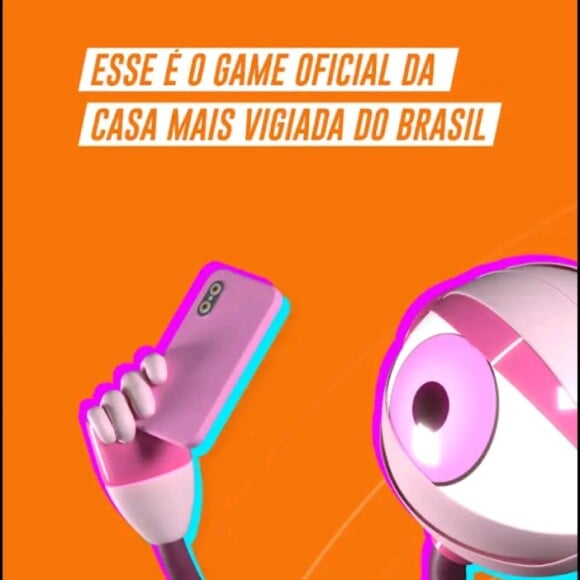 ESSE É O GAME OFICIAL DA CASA MAIS VIGIADA DO BRASIL